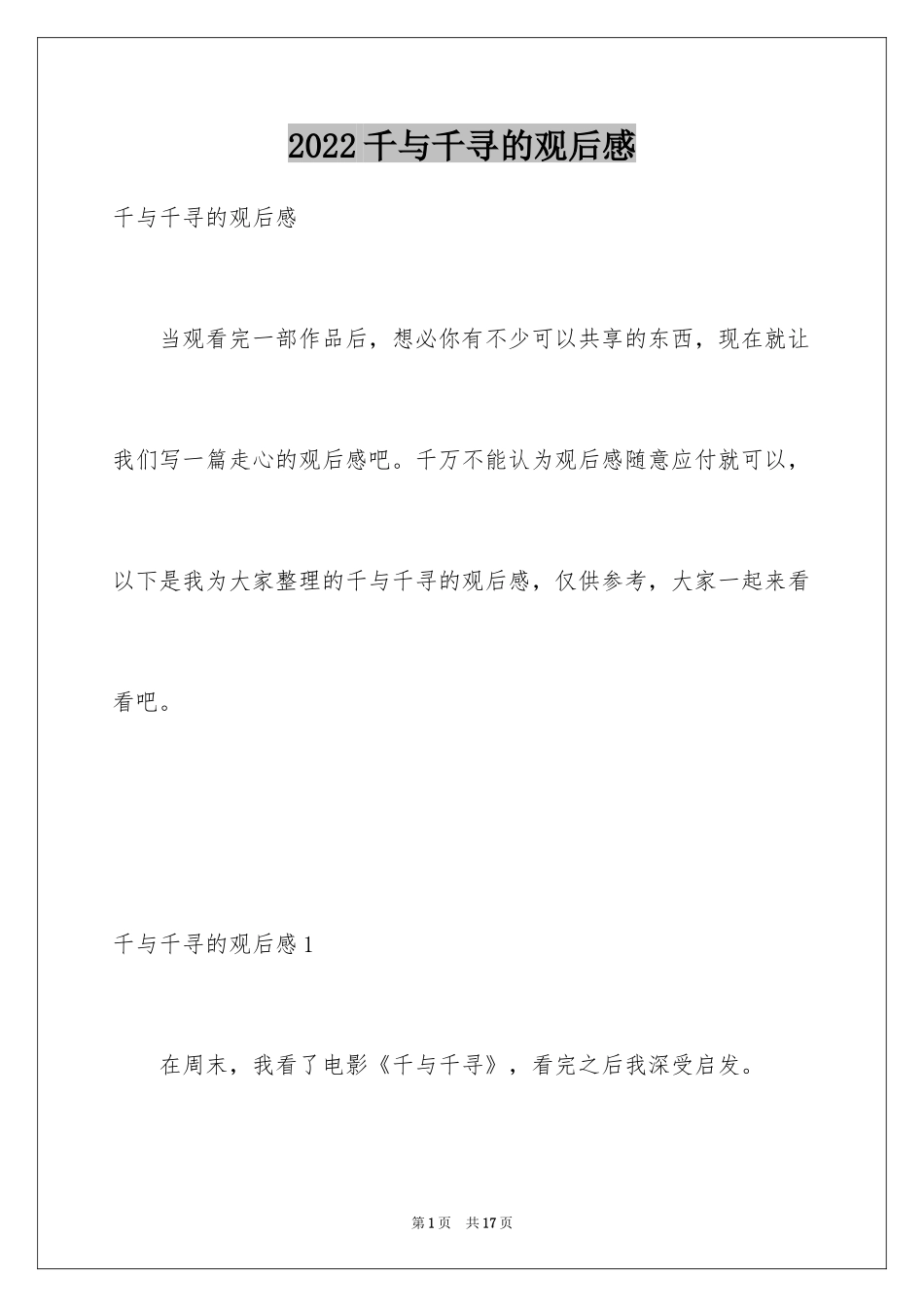 2022 千与千寻的观后感

千与千寻的观后感

当观看完一部作品后，想必你有不少可以共享的东西，现在就让我们写一篇走心的观后感吧。千万不能认为观后感随意应付就可以，以下是我为大家整理的千与千寻的观后感，仅供参考，大家一起来看看吧。

千与千寻的观后感 1

在周末，我看了电影《千与千寻》，看完之后我深受启发。

第 1 页　共 17 页